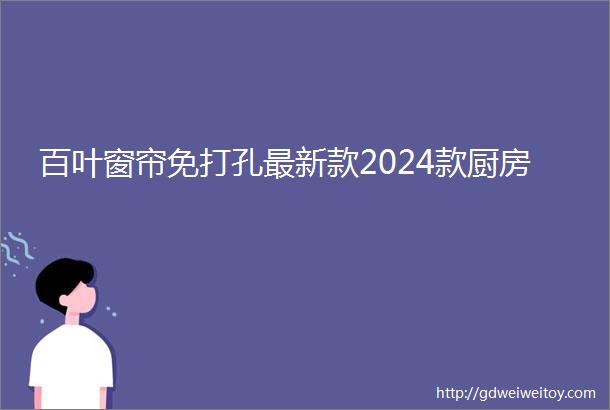 百叶窗帘免打孔最新款2024款厨房

http://gdweiweitoy.com